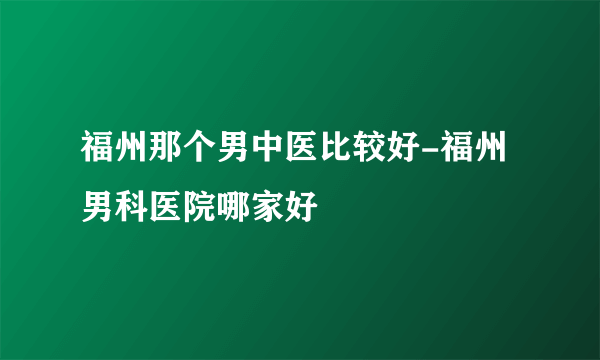 福州那个男中医比较好-福州男科医院哪家好